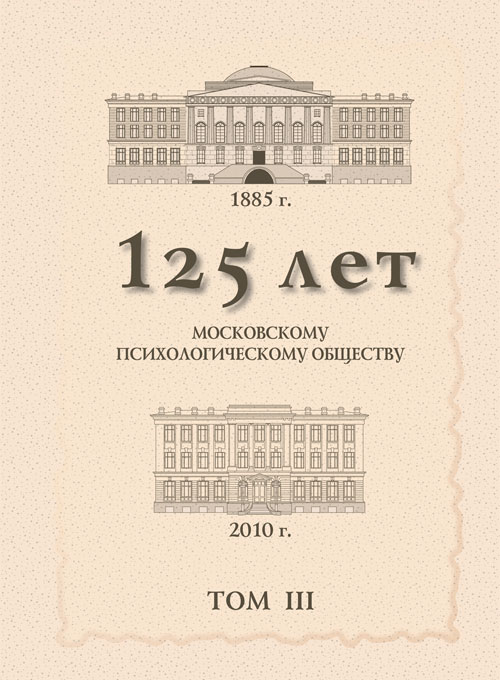 1885 г.

125 лет

МОСКОВСКОМУ ПСИХОЛОГИЧЕСКОМУ ОБЩЕСТВУ

2010 г.

ТОМ III